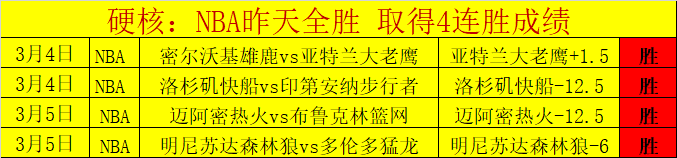 硬核：NBA昨天全胜 取得4连胜成绩

| 3月4日 | NBA | 密尔沃基雄鹿vs亚特兰大老鹰 | 亚特兰大老鹰+1.5 | 胜 |
|---|---|---|---|---|
| 3月4日 | NBA | 洛杉矶快船vs印第安纳步行者 | 洛杉矶快船-12.5 | 胜 |
| 3月5日 | NBA | 迈阿密热火vs布鲁克林篮网 | 迈阿密热火-12.5 | 胜 |
| 3月5日 | NBA | 明尼苏达森林狼vs多伦多猛龙 | 明尼苏达森林狼-6 | 胜 |